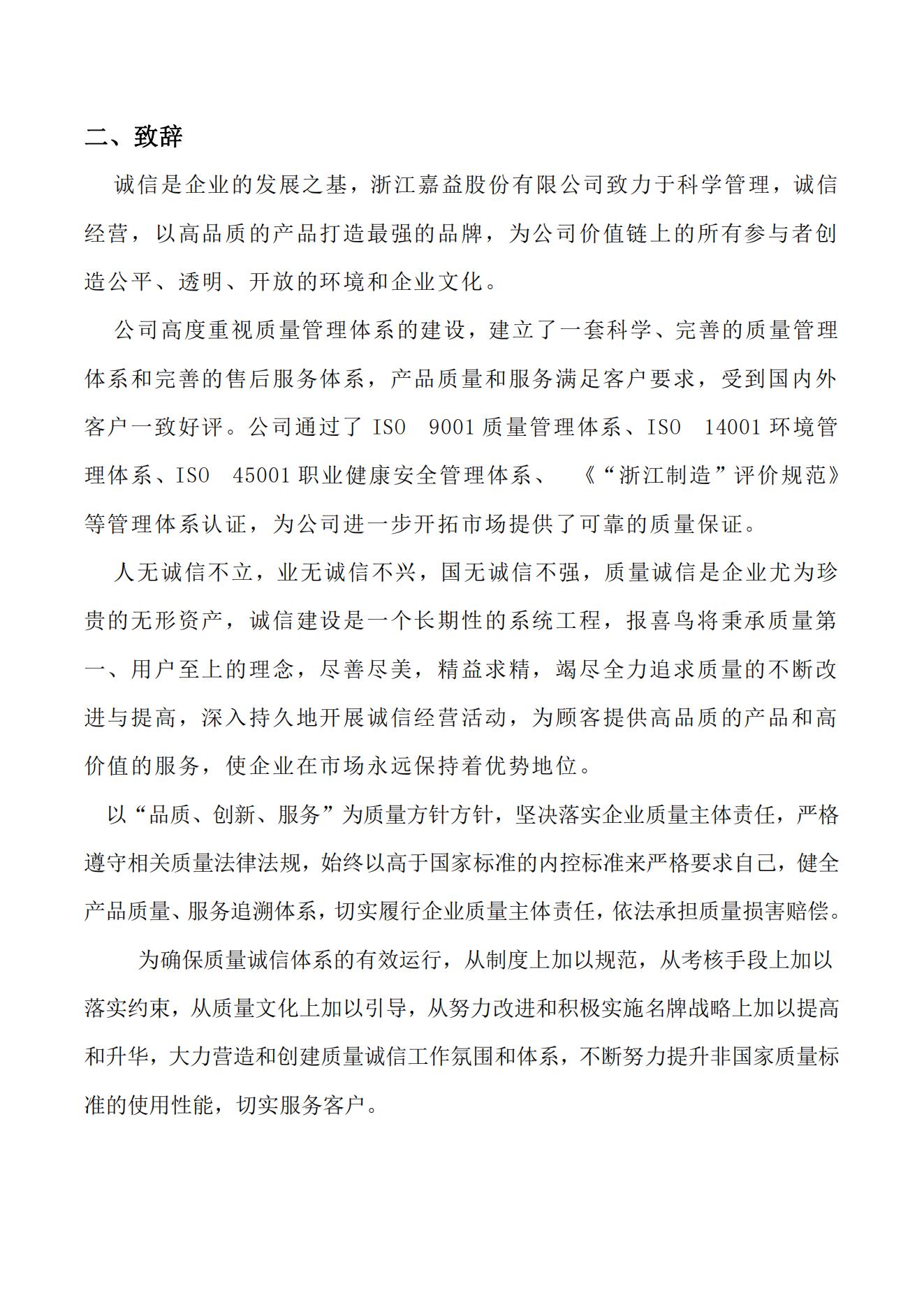 二、致辞

诚信是企业的发展之基，浙江嘉益股份有限公司致力于科学管理，诚信经营，以高品质的产品打造最强的品牌，为公司价值链上的所有参与者创造公平、透明、开放的环境和企业文化。

公司高度重视质量管理体系的建设，建立了一套科学、完善的质量管理体系和完善的售后服务体系，产品质量和服务满足客户要求，受到国内外客户一致好评。公司通过了 ISO 9001 质量管理体系、ISO 14001 环境管理体系、ISO 45001 职业健康安全管理体系、《“浙江制造”评价规范》等管理体系认证，为公司进一步开拓市场提供了可靠的质量保证。

人无诚信不立，业无诚信不兴，国无诚信不强，质量诚信是企业尤为珍贵的无形资产，诚信建设是一个长期性的系统工程，报喜鸟将秉承质量第一、用户至上的理念，尽善尽美，精益求精，竭尽全力追求质量的不断改进与提高，深入持久地开展诚信经营活动，为顾客提供高品质的产品和高价值的服务，使企业在市场永远保持着优势地位。

以“品质、创新、服务”为质量方针方针，坚决落实企业质量主体责任，严格遵守相关质量法律法规，始终以高于国家标准的内控标准来严格要求自己，健全产品质量、服务追溯体系，切实履行企业质量主体责任，依法承担质量损害赔偿。

为确保质量诚信体系的有效运行，从制度上加以规范，从考核手段上加以落实约束，从质量文化上加以引导，从努力改进和积极实施名牌战略上加以提高和升华，大力营造和创建质量诚信工作氛围和体系，不断努力提升非国家质量标准的使用性能，切实服务客户。